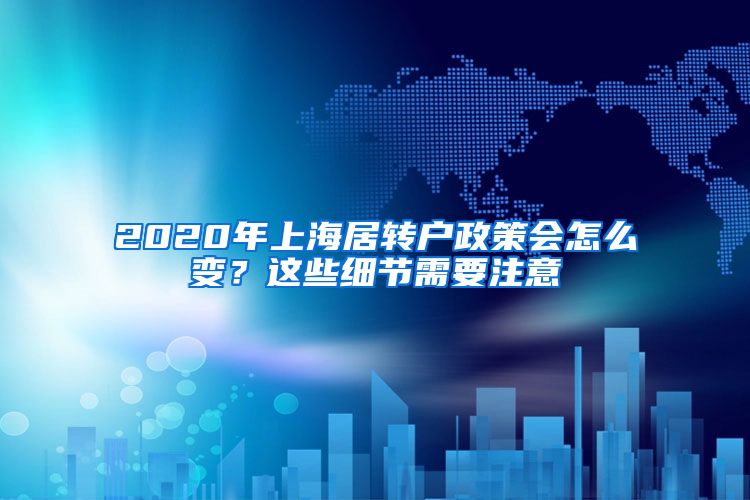 2020年上海居转户政策会怎么变？这些细节需要注意